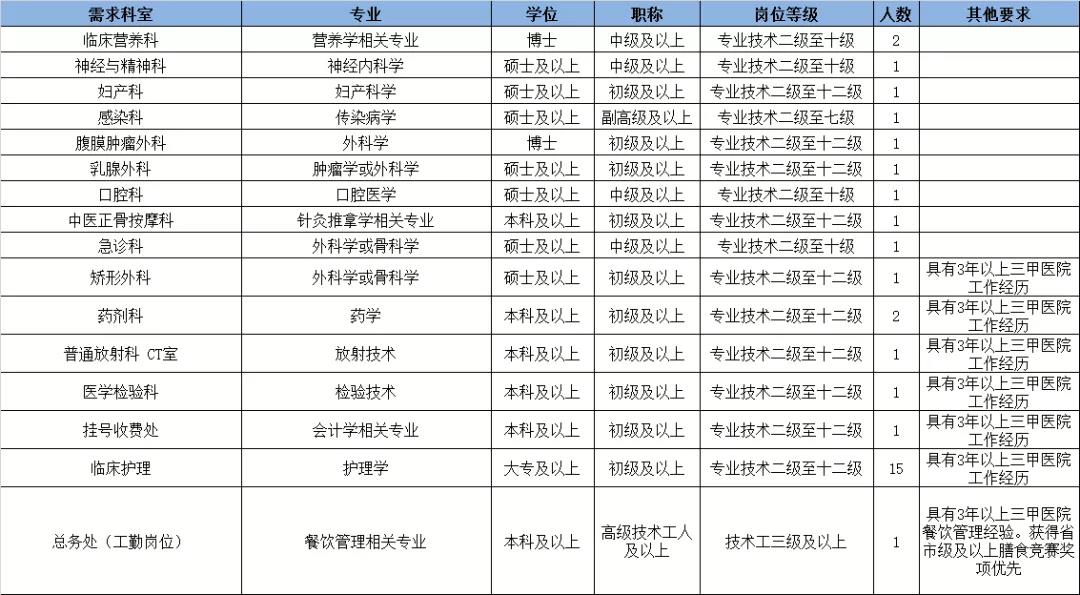 | 需求科室 | 专业 | 学位 | 职称 | 岗位等级 | 人数 | 其他要求 |
|---|---|---|---|---|---|---|
| 临床营养科 | 营养学相关专业 | 博士 | 中级及以上 | 专业技术二级至十级 | 2 | |
| 神经与精神科 | 神经内科学 | 硕士及以上 | 中级及以上 | 专业技术二级至十级 | 1 | |
| 妇产科 | 妇产科学 | 硕士及以上 | 初级及以上 | 专业技术二级至十二级 | 1 | |
| 感染科 | 传染病学 | 硕士及以上 | 副高级及以上 | 专业技术二级至七级 | 1 | |
| 腹膜肿瘤外科 | 外科学 | 博士 | 初级及以上 | 专业技术二级至十二级 | 1 | |
| 乳腺外科 | 肿瘤学或外科学 | 硕士及以上 | 初级及以上 | 专业技术二级至十二级 | 1 | |
| 口腔科 | 口腔医学 | 硕士及以上 | 中级及以上 | 专业技术二级至十级 | 1 | |
| 中医正骨按摩科 | 针灸推拿学相关专业 | 本科及以上 | 初级及以上 | 专业技术二级至十二级 | 1 | |
| 急诊科 | 外科学或骨科学 | 硕士及以上 | 中级及以上 | 专业技术二级至十级 | 1 | |
| 矫形外科 | 外科学或骨科学 | 硕士及以上 | 初级及以上 | 专业技术二级至十二级 | 1 | 具有3年以上三甲医院工作经历 |
| 药剂科 | 药学 | 本科及以上 | 初级及以上 | 专业技术二级至十二级 | 2 | 具有3年以上三甲医院工作经历 |
| 普通放射科 CT室 | 放射技术 | 本科及以上 | 初级及以上 | 专业技术二级至十二级 | 1 | 具有3年以上三甲医院工作经历 |
| 医学检验科 | 检验技术 | 本科及以上 | 初级及以上 | 专业技术二级至十二级 | 1 | 具有3年以上三甲医院工作经历 |
| 挂号收费处 | 会计学相关专业 | 本科及以上 | 初级及以上 | 专业技术二级至十二级 | 1 | 具有3年以上三甲医院工作经历 |
| 临床护理 | 护理学 | 大专及以上 | 初级及以上 | 专业技术二级至十二级 | 15 | 具有3年以上三甲医院工作经历 |
| 总务处（工勤岗位） | 餐饮管理相关专业 | 本科及以上 | 高级技术工人及以上 | 技术工三级及以上 | 1 | 具有3年以上三甲医院餐饮管理经验。获得省市级及以上膳食竞赛奖项优先 |